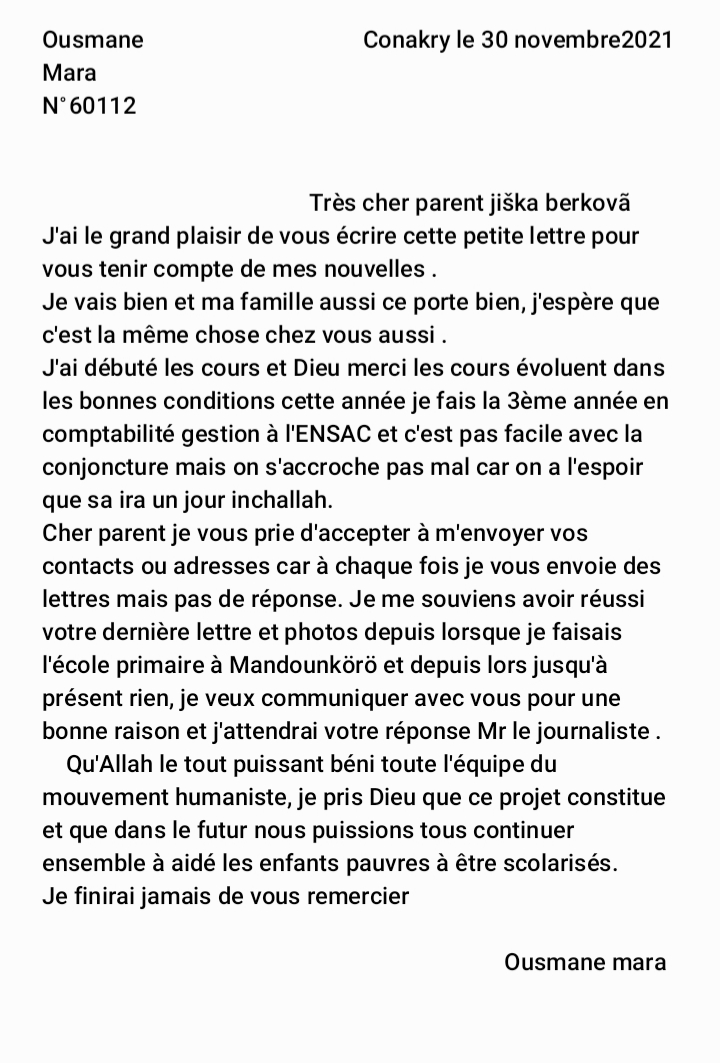 Ousmane
Mara
N°60112

Conakry le 30 novembre2021

Très cher parent jiška berkovã

J'ai le grand plaisir de vous écrire cette petite lettre pour vous tenir compte de mes nouvelles .
Je vais bien et ma famille aussi ce porte bien, j'espère que c'est la même chose chez vous aussi .
J'ai débuté les cours et Dieu merci les cours évoluent dans les bonnes conditions cette année je fais la 3ème année en comptabilité gestion à l'ENSAC et c'est pas facile avec la conjoncture mais on s'accroche pas mal car on a l'espoir que sa ira un jour inchallah.
Cher parent je vous prie d'accepter à m'envoyer vos contacts ou adresses car à chaque fois je vous envoie des lettres mais pas de réponse. Je me souviens avoir réussi votre dernière lettre et photos depuis lorsque je faisais l'école primaire à Mandounkörö et depuis lors jusqu'à présent rien, je veux communiquer avec vous pour une bonne raison et j'attendrai votre réponse Mr le journaliste .
Qu'Allah le tout puissant béni toute l'équipe du mouvement humaniste, je pris Dieu que ce projet constitue et que dans le futur nous puissions tous continuer ensemble à aidé les enfants pauvres à être scolarisés.
Je finirai jamais de vous remercier

Ousmane mara